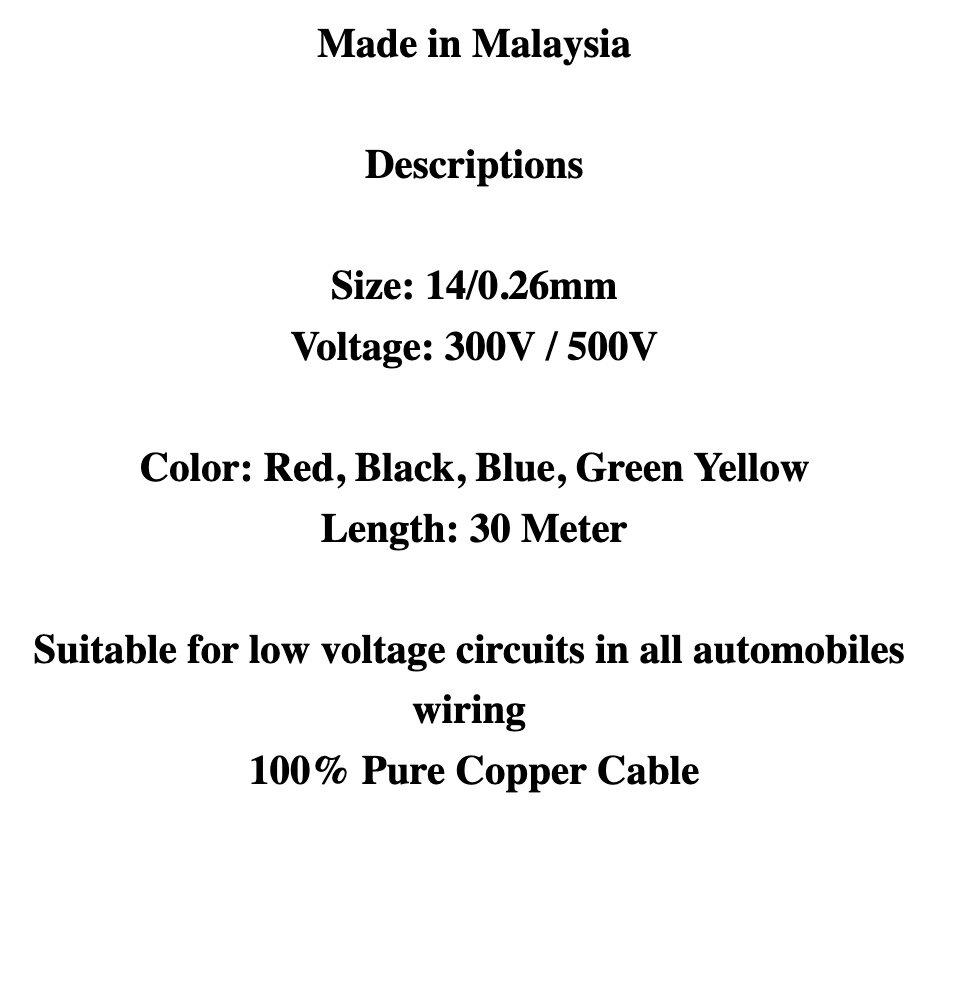 Made in Malaysia

Descriptions

Size: 14/0.26mm
Voltage: 300V / 500V

Color: Red, Black, Blue, Green Yellow
Length: 30 Meter

Suitable for low voltage circuits in all automobiles wiring
100% Pure Copper Cable